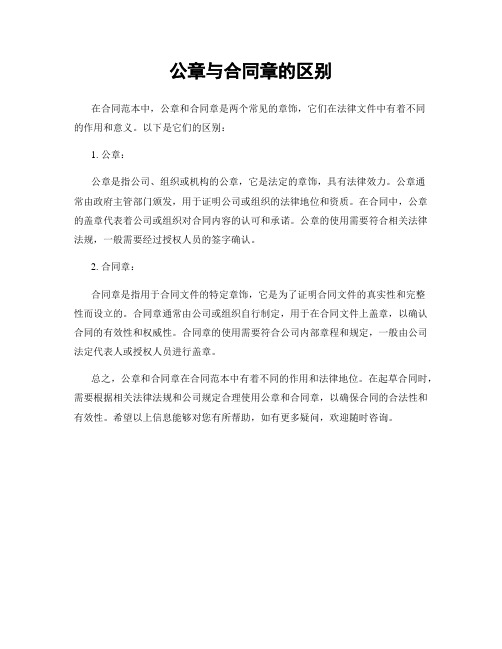 公章与合同章的区别

在合同范本中，公章和合同章是两个常见的章饰，它们在法律文件中有着不同的作用和意义。以下是它们的区别：

1. 公章：

公章是指公司、组织或机构的公章，它是法定的章饰，具有法律效力。公章通常由政府主管部门颁发，用于证明公司或组织的法律地位和资质。在合同中，公章的盖章代表着公司或组织对合同内容的认可和承诺。公章的使用需要符合相关法律法规，一般需要经过授权人员的签字确认。

2. 合同章：

合同章是指用于合同文件的特定章饰，它是为了证明合同文件的真实性和完整性而设立的。合同章通常由公司或组织自行制定，用于在合同文件上盖章，以确认合同的有效性和权威性。合同章的使用需要符合公司内部章程和规定，一般由公司法定代表人或授权人员进行盖章。

总之，公章和合同章在合同范本中有着不同的作用和法律地位。在起草合同时，需要根据相关法律法规和公司规定合理使用公章和合同章，以确保合同的合法性和有效性。希望以上信息能够对您有所帮助，如有更多疑问，欢迎随时咨询。